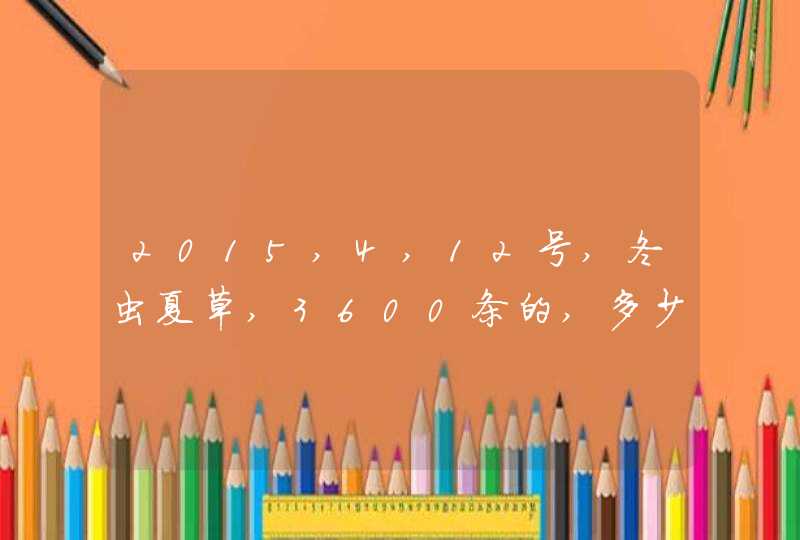 2015,4,12号,冬虫夏草,3600条的,多少